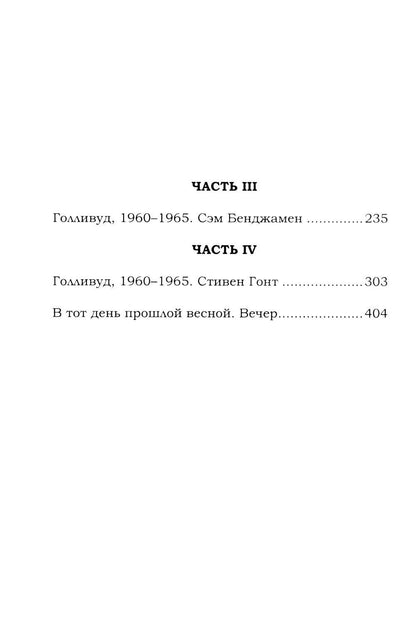 ЧАСТЬ III

Голливуд, 1960–1965. Сэм Бенджамен ..............235

ЧАСТЬ IV

Голливуд, 1960–1965. Стивен Гонт ....................303

В тот день прошлой весной. Вечер....................404